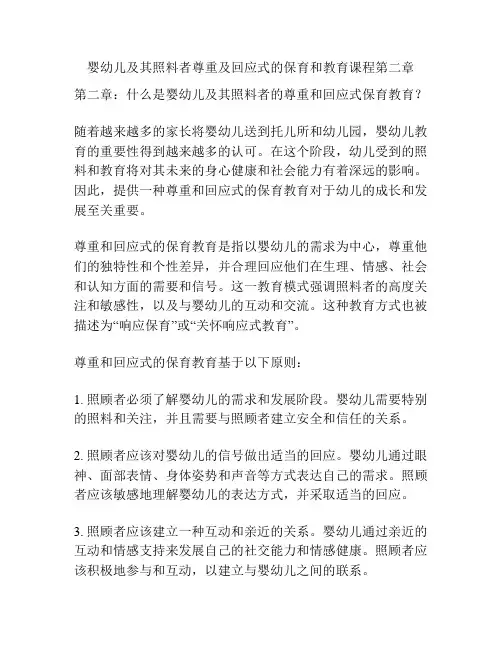 婴幼儿及其照料者尊重及回应式的保育和教育课程第二章

第二章：什么是婴幼儿及其照料者的尊重和回应式保育教育？

随着越来越多的家长将婴幼儿送到托儿所和幼儿园，婴幼儿教育的重要性得到越来越多的认可。在这个阶段，幼儿受到的照料和教育将对其未来的身心健康和社会能力有着深远的影响。因此，提供一种尊重和回应式的保育教育对于幼儿的成长和发展至关重要。

尊重和回应式的保育教育是指以婴幼儿的需求为中心，尊重他们的独特性和个性差异，并合理回应他们在生理、情感、社会和认知方面的需要和信号。这一教育模式强调照料者的高度关注和敏感性，以及与婴幼儿的互动和交流。这种教育方式也被描述为“响应保育”或“关怀响应式教育”。

尊重和回应式的保育教育基于以下原则：

1. 照顾者必须了解婴幼儿的需求和发展阶段。婴幼儿需要特别的照料和关注，并且需要与照顾者建立安全和信任的关系。

2. 照顾者应该对婴幼儿的信号做出适当的回应。婴幼儿通过眼神、面部表情、身体姿势和声音等方式表达自己的需求。照顾者应该敏感地理解婴幼儿的表达方式，并采取适当的回应。

3. 照顾者应该建立一种互动和亲近的关系。婴幼儿通过亲近的互动和情感支持来发展自己的社交能力和情感健康。照顾者应该积极地参与和互动，以建立与婴幼儿之间的联系。